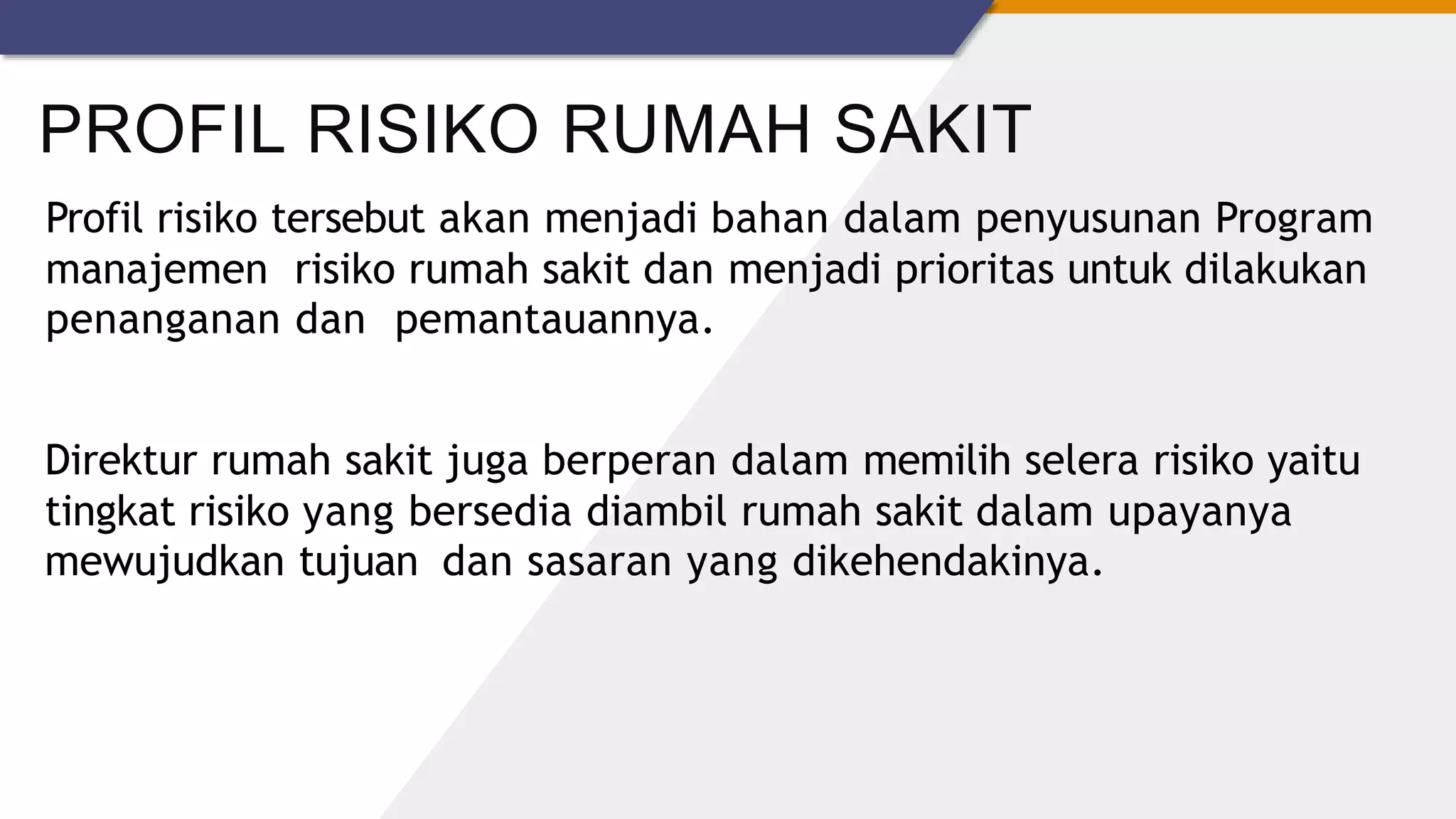 PROFIL RISIKO RUMAH SAKIT

Profil risiko tersebut akan menjadi bahan dalam penyusunan Program manajemen risiko rumah sakit dan menjadi prioritas untuk dilakukan penanganan dan pemantauannya.

Direktur rumah sakit juga berperan dalam memilih selera risiko yaitu tingkat risiko yang bersedia diambil rumah sakit dalam upayanya mewujudkan tujuan dan sasaran yang dikehendakinya.